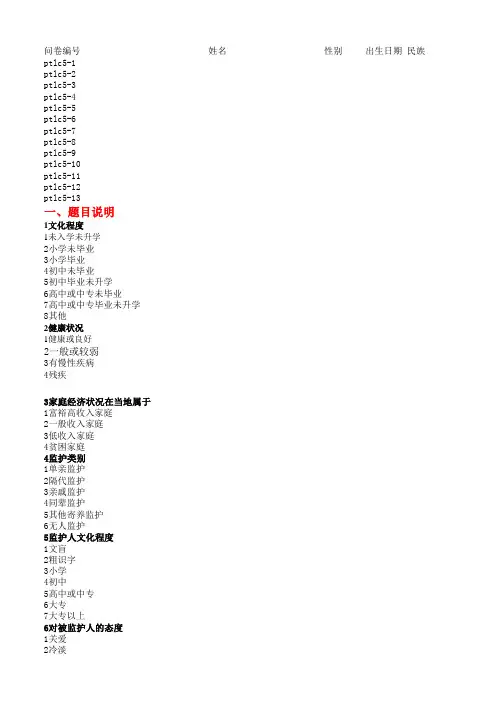 问卷编号 姓名 性别 出生日期 民族

ptlc5-1
ptlc5-2
ptlc5-3
ptlc5-4
ptlc5-5
ptlc5-6
ptlc5-7
ptlc5-8
ptlc5-9
ptlc5-10
ptlc5-11
ptlc5-12
ptlc5-13

一、题目说明

1文化程度
1未入学未升学
2小学未毕业
3小学毕业
4初中未毕业
5初中毕业未升学
6高中或中专未毕业
7高中或中专毕业未升学
8其他

2健康状况
1健康或良好
2一般或较弱
3有慢性疾病
4残疾

3家庭经济状况在当地属于
1富裕高收入家庭
2一般收入家庭
3低收入家庭
4贫困家庭

4监护类别
1单亲监护
2隔代监护
3亲戚监护
4同辈监护
5其他寄养监护
6无人监护

5监护人文化程度
1文盲
2粗识字
3小学
4初中
5高中或中专
6大专
7大专以上

6对被监护人的态度
1关爱
2冷淡